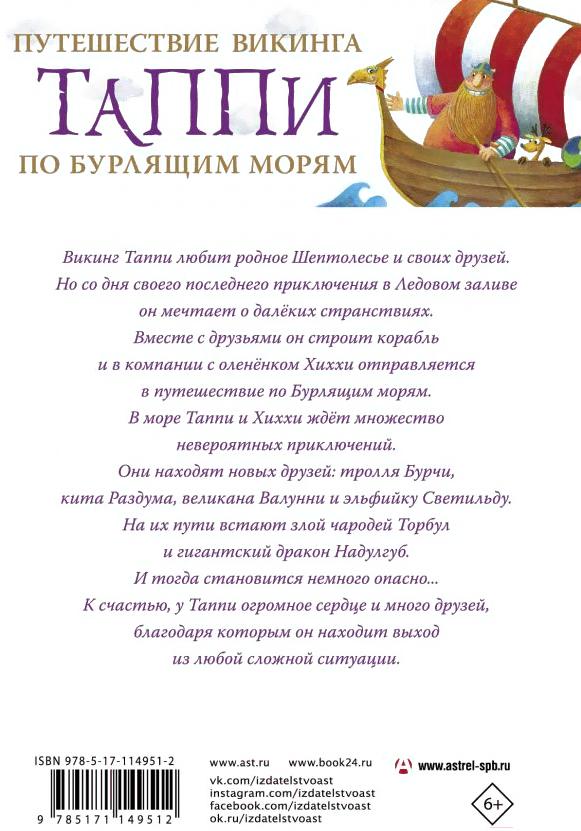 ПУТЕШЕСТВИЕ ВИКИНГА
ТАППИ
ПО БУРЛЯЩИМ МОРЯМ

Викинг Таппи любит родное Шептолесье и своих друзей. Но со дня своего последнего приключения в Ледовом заливе он мечтает о далёких странствиях. Вместе с друзьями он строит корабль и в компании с оленёнком Хиххи отправляется в путешествие по Бурлящим морям. В море Таппи и Хиххи ждёт множество невероятных приключений. Они находят новых друзей: тролля Бурчи, кита Раздума, великана Валунни и эльфийку Светильду. На их пути встают злой чародей Торбул и гигантский дракон Надулгуб. И тогда становится немного опасно... К счастью, у Таппи огромное сердце и много друзей, благодаря которым он находит выход из любой сложной ситуации.

ISBN 978-5-17-114951-2
9 785171 149512

www.ast.ru
www.book24.ru
vk.com/izdatelstvoast
instagram.com/izdatelstvoast
facebook.com/izdatelstvoast
ok.ru/izdatelstvoast

www.astrel-spb.ru

6+